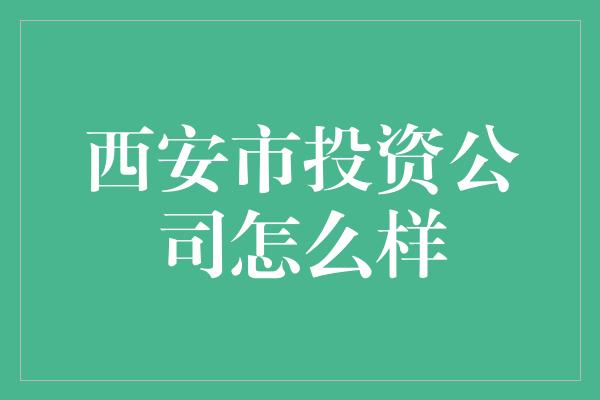 西安市投资公司怎么样